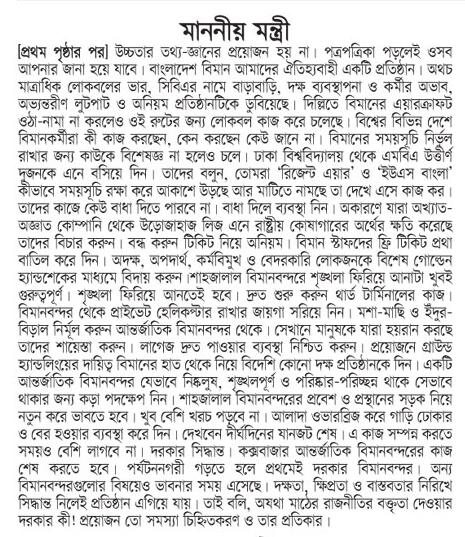 মাননীয় মন্ত্রী

[প্রথম পৃষ্ঠার পর] উচ্চতার তথ্য-জ্ঞানের প্রয়োজন হয় না। পত্রপত্রিকা পড়লেই ওসব আপনার জানা হয়ে যাবে। বাংলাদেশ বিমান আমাদের ঐতিহ্যবাহী একটি প্রতিষ্ঠান। অথচ মাত্রাধিক লোকবলের ভার, সিবিএর নামে বাড়াবাড়ি, দক্ষ ব্যবস্থাপনা ও কর্মীর অভাব, অভ্যন্তরীণ লুটপাট ও অনিয়ম প্রতিষ্ঠানটিকে ডুবিয়েছে। দিল্লিতে বিমানের এয়ারক্রাফট ওঠা-নামা না করলেও ওই রুটের জন্য লোকবল কাজ করে চলেছে। বিশ্বের বিভিন্ন দেশে বিমানকর্মীরা কী কাজ করছেন, কেন করছেন কেউ জানে না। বিমানের সময়সূচি নির্ভুল রাখার জন্য কাউকে বিশেষজ্ঞ না হলেও চলে। ঢাকা বিশ্ববিদ্যালয় থেকে এমবিএ উত্তীর্ণ দুজনকে এনে বসিয়ে দিন। তাদের বলুন, তোমরা 'রিজেন্ট এয়ার' ও 'ইউএস বাংলা' কীভাবে সময়সূচি রক্ষা করে আকাশে উড়ছে আর মাটিতে নামছে তা দেখে এসে কাজ কর। তাদের কাজে কেউ বাধা দিতে পারবে না। বাধা দিলে ব্যবস্থা নিন। অকারণে যারা অখ্যাত-অজ্ঞাত কোম্পানি থেকে উড়োজাহাজ লিজ এনে রাষ্ট্রীয় কোষাগারের অর্থের ক্ষতি করেছে তাদের বিচার করুন। বন্ধ করুন টিকিট নিয়ে অনিয়ম। বিমান স্টাফদের ফ্রি টিকিট প্রথা বাতিল করে দিন। অদক্ষ, অপদার্থ, কর্মবিমুখ ও বেদরকারি লোকজনকে বিশেষ গোল্ডেন হ্যান্ডশেকের মাধ্যমে বিদায় করুন।শাহজালাল বিমানবন্দরে শৃঙ্খলা ফিরিয়ে আনাটা খুবই গুরুত্বপূর্ণ। শৃঙ্খলা ফিরিয়ে আনতেই হবে। দ্রুত শুরু করুন থার্ড টার্মিনালের কাজ। বিমানবন্দর থেকে প্রাইভেট হেলিকপ্টার রাখার জায়গা সরিয়ে নিন। মশা-মাছি ও ইঁদুর-বিড়াল নির্মূল করুন আন্তর্জাতিক বিমানবন্দর থেকে। সেখানে মানুষকে যারা হয়রান করছে তাদের শায়েস্তা করুন। লাগেজ দ্রুত পাওয়ার ব্যবস্থা নিশ্চিত করুন। প্রয়োজনে গ্রাউন্ড হ্যান্ডলিংয়ের দায়িত্ব বিমানের হাত থেকে নিয়ে বিদেশি কোনো দক্ষ প্রতিষ্ঠানকে দিন। একটি আন্তর্জাতিক বিমানবন্দর যেভাবে নিষ্কলুষ, শৃঙ্খলপূর্ণ ও পরিষ্কার-পরিচ্ছন্ন থাকে সেভাবে থাকার জন্য কড়া পদক্ষেপ নিন। শাহজালাল বিমানবন্দরের প্রবেশ ও প্রস্থানের সড়ক নিয়ে নতুন করে ভাবতে হবে। খুব বেশি খরচ পড়বে না। আলাদা ওভারব্রিজ করে গাড়ি ঢোকার ও বের হওয়ার ব্যবস্থা করে দিন। দেখবেন দীর্ঘদিনের যানজট শেষ। এ কাজ সম্পন্ন করতে সময়ও বেশি লাগবে না। দরকার সিদ্ধান্ত। কক্সবাজার আন্তর্জাতিক বিমানবন্দরের কাজ শেষ করতে হবে। পর্যটননগরী গড়তে হলে প্রথমেই দরকার বিমানবন্দর। অন্য বিমানবন্দরগুলোর বিষয়েও ভাবনার সময় এসেছে। দক্ষতা, ক্ষিপ্রতা ও বাস্তবতার নিরিখে সিদ্ধান্ত নিলেই প্রতিষ্ঠান এগিয়ে যায়। তাই বলি, অযথা মাঠের রাজনীতির বক্তৃতা দেওয়ার দরকার কী! প্রয়োজন তো সমস্যা চিহ্নিতকরণ ও তার প্রতিকার।